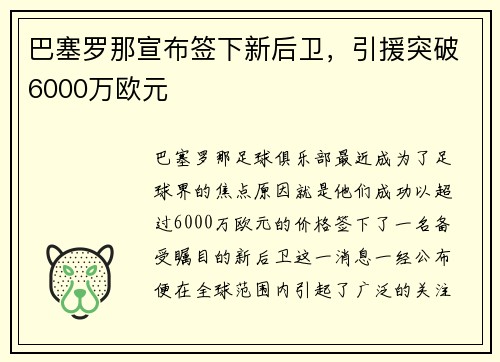 巴塞罗那宣布签下新后卫，引援突破6000万欧元

巴塞罗那足球俱乐部最近成为了足球界的焦点原因就是他们成功以超过6000万欧元的价格签下了一名备受瞩目的新后卫这一消息一经公布便在全球范围内引起了广泛的关注